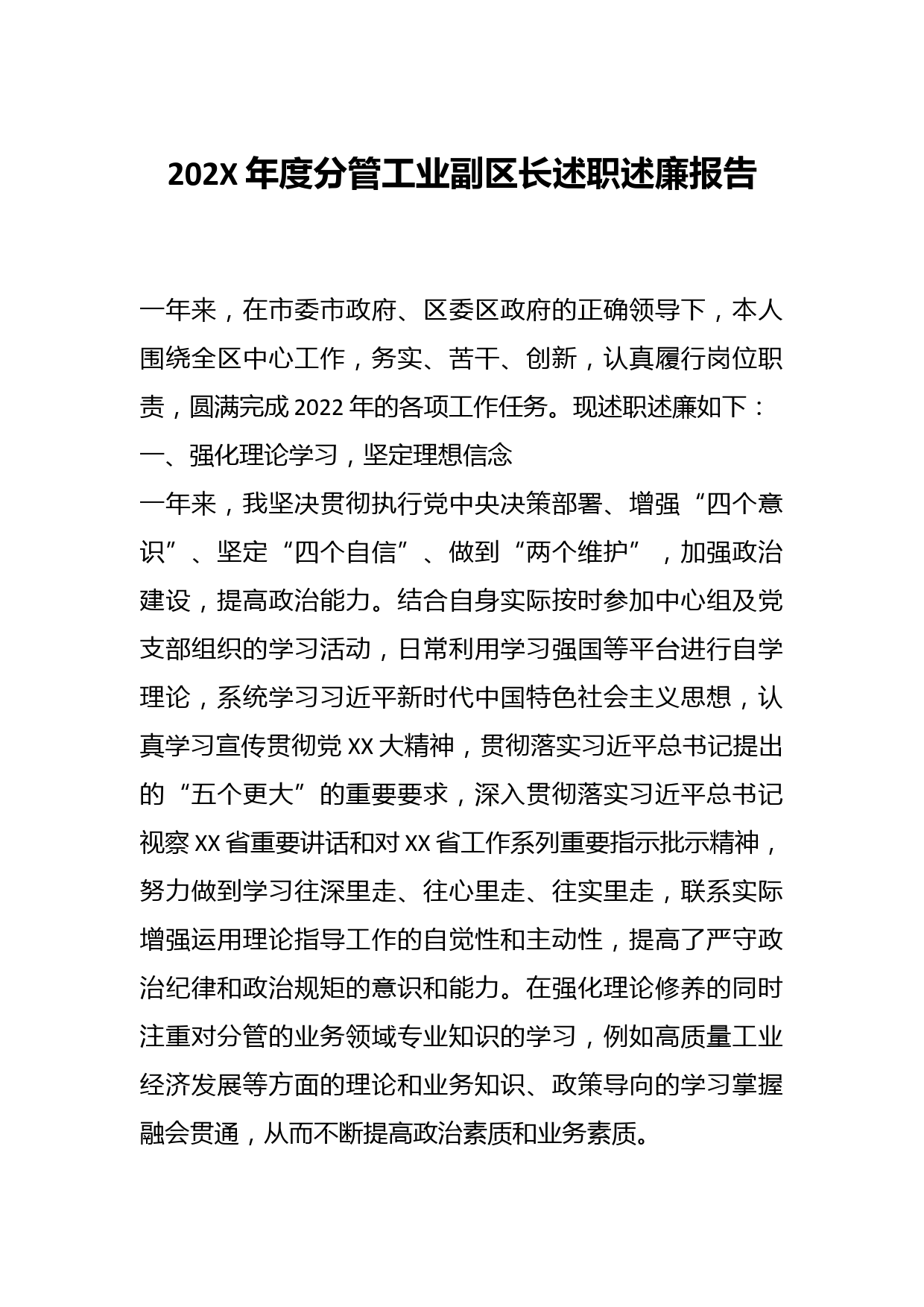 202X 年度分管工业副区长述职述廉报告

一年来，在市委市政府、区委区政府的正确领导下，本人围绕全区中心工作，务实、苦干、创新，认真履行岗位职责，圆满完成 2022 年的各项工作任务。现述职述廉如下：

一、强化理论学习，坚定理想信念

一年来，我坚决贯彻执行党中央决策部署、增强“四个意识”、坚定“四个自信”、做到“两个维护”，加强政治建设，提高政治能力。结合自身实际按时参加中心组及党支部组织的学习活动，日常利用学习强国等平台进行自学理论，系统学习习近平新时代中国特色社会主义思想，认真学习宣传贯彻党 XX 大精神，贯彻落实习近平总书记提出的“五个更大”的重要要求，深入贯彻落实习近平总书记视察 XX 省重要讲话和对 XX 省工作系列重要指示批示精神，努力做到学习往深里走、往心里走、往实里走，联系实际增强运用理论指导工作的自觉性和主动性，提高了严守政治纪律和政治规矩的意识和能力。在强化理论修养的同时注重对分管的业务领域专业知识的学习，例如高质量工业经济发展等方面的理论和业务知识、政策导向的学习掌握融会贯通，从而不断提高政治素质和业务素质。